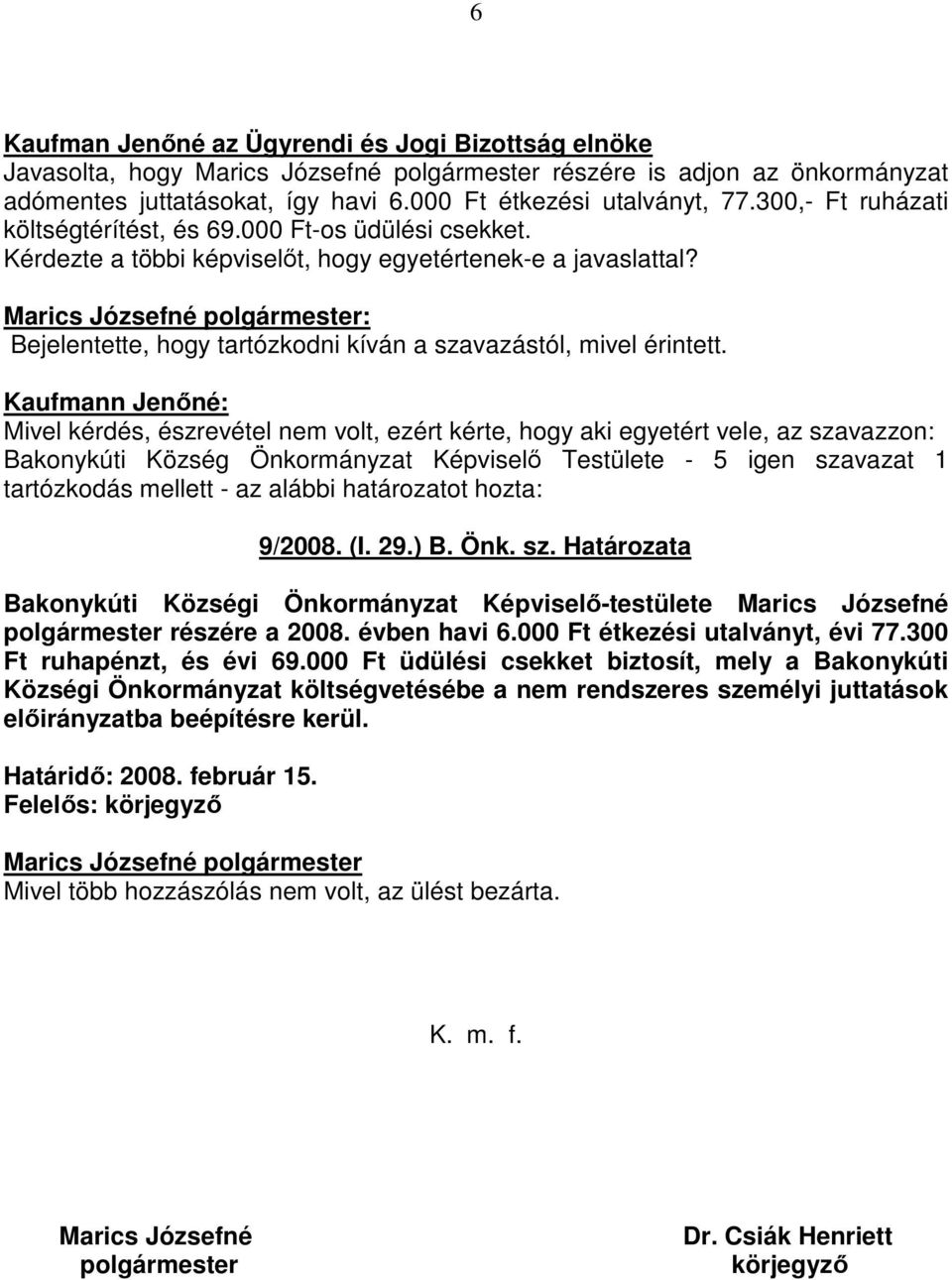 6

Kaufman Jenőné az Ügyrendi és Jogi Bizottság elnöke
Javasolta, hogy Marics Józsefné polgármester részére is adjon az önkormányzat adómentes juttatásokat, így havi 6.000 Ft étkezési utalványt, 77.300,- Ft ruházati költségtérítést, és 69.000 Ft-os üdülési csekket.
Kérdezte a többi képviselőt, hogy egyetértenek-e a javaslattal?

Marics Józsefné polgármester:
Bejelentette, hogy tartózkodni kíván a szavazástól, mivel érintett.

Kaufmann Jenőné:
Mivel kérdés, észrevétel nem volt, ezért kérte, hogy aki egyetért vele, az szavazzon:
Bakonykúti Község Önkormányzat Képviselő Testülete - 5 igen szavazat 1 tartózkodás mellett - az alábbi határozatot hozta:

9/2008. (I. 29.) B. Önk. sz. Határozata

Bakonykúti Községi Önkormányzat Képviselő-testülete Marics Józsefné polgármester részére a 2008. évben havi 6.000 Ft étkezési utalványt, évi 77.300 Ft ruhapénzt, és évi 69.000 Ft üdülési csekket biztosít, mely a Bakonykúti Községi Önkormányzat költségvetésébe a nem rendszeres személyi juttatások előirányzatba beépítésre kerül.

Határidő: 2008. február 15.
Felelős: körjegyző

Marics Józsefné polgármester
Mivel több hozzászólás nem volt, az ülést bezárta.

K. m. f.

Marics Józsefné
polgármester

Dr. Csiák Henriett
körjegyző